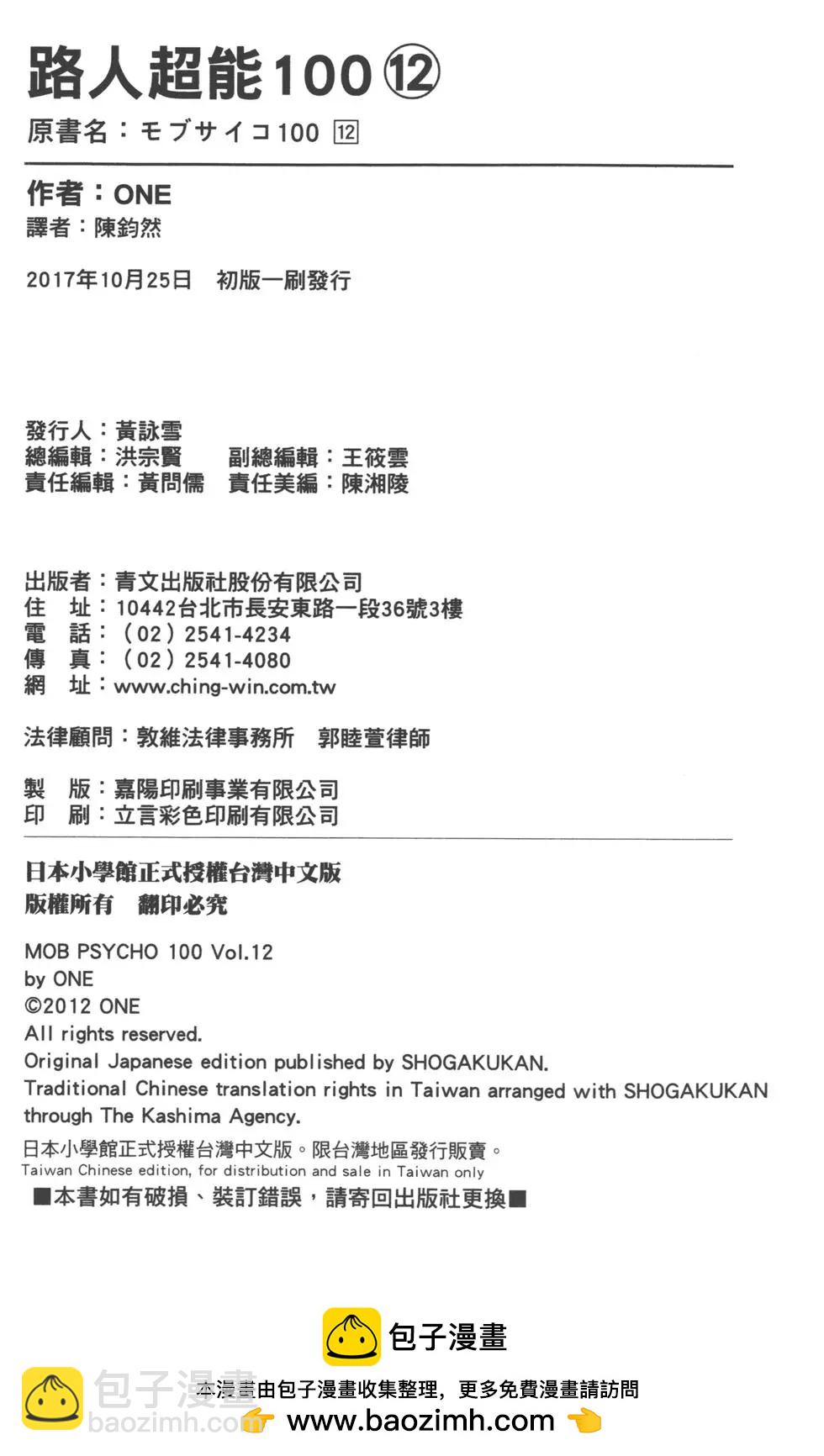 路人超能100 ⑫
原書名：モブサイコ100 12

作者：ONE
譯者：陳鈞然

2017年10月25日　初版一刷發行

發行人：黃詠雪
總編輯：洪宗賢　副總編輯：王筱雲
責任編輯：黃問儒　責任美編：陳湘陵

出版者：青文出版社股份有限公司
住　址：10442台北市長安東路一段36號3樓
電　話：（02）2541-4234
傳　真：（02）2541-4080
網　址：www.ching-win.com.tw

法律顧問：敦維法律事務所　郭睦萱律師

製　版：嘉陽印刷事業有限公司
印　刷：立言彩色印刷有限公司

日本小學館正式授權台灣中文版
版權所有　翻印必究

MOB PSYCHO 100 Vol.12
by ONE
©2012 ONE
All rights reserved.
Original Japanese edition published by SHOGAKUKAN.
Traditional Chinese translation rights in Taiwan arranged with SHOGAKUKAN through The Kashima Agency.

日本小學館正式授權台灣中文版。限台灣地區發行販賣。
Taiwan Chinese edition, for distribution and sale in Taiwan only
■本書如有破損、裝訂錯誤，請寄回出版社更換■

包子漫畫
包子漫畫
baozimh.com
本漫畫由包子漫畫收集整理，更多免費漫畫請訪問
www.baozimh.com